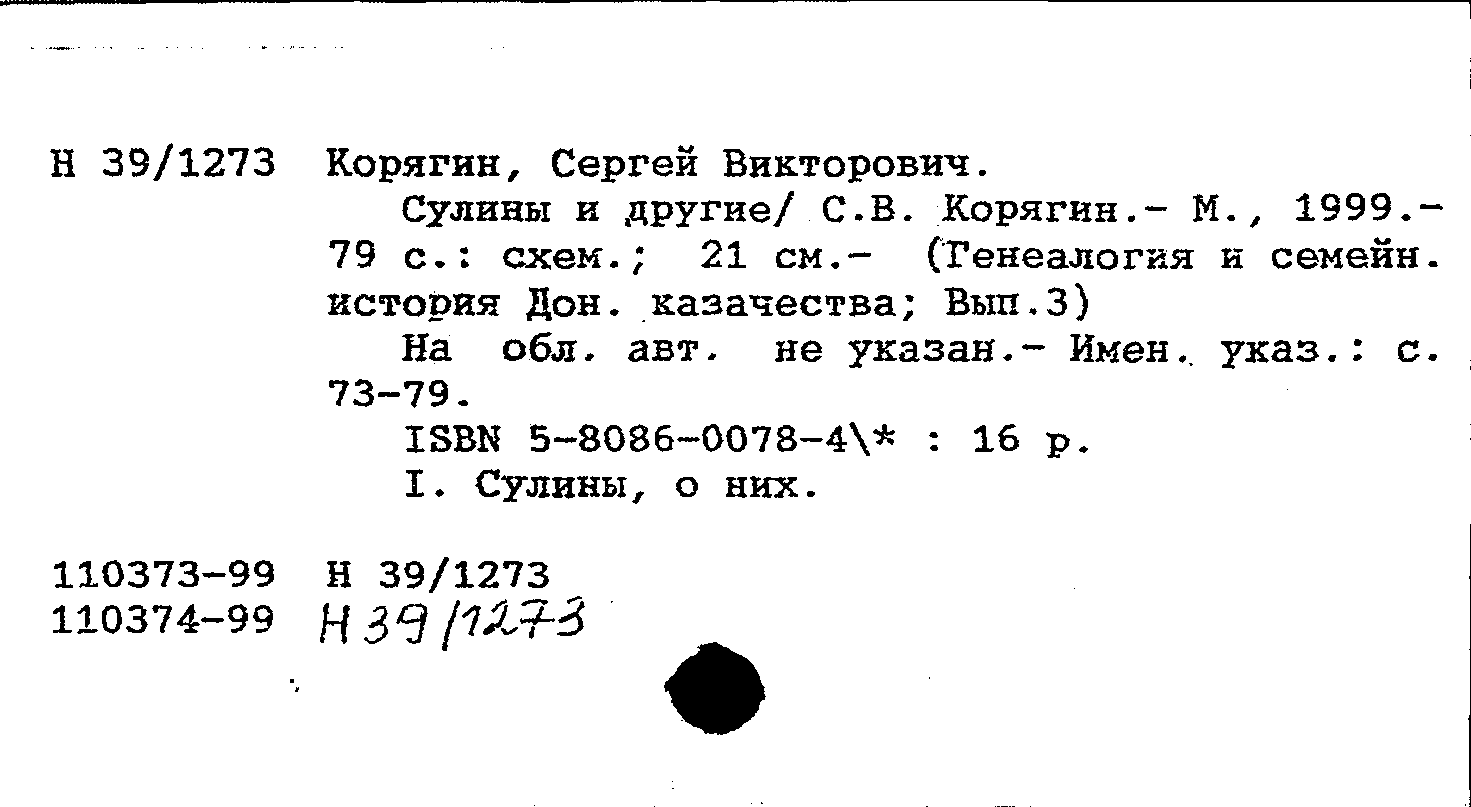 Н 39/1273 Корягин, Сергей Викторович.

Сулины и другие/ С.В. Корягин.- М., 1999.- 79 с.: схем.; 21 см.- (Генеалогия и семейн. история Дон. казачества; Вып.3)

На обл. авт. не указан.- Имен. указ.: с. 73-79.

ISBN 5-8086-0078-4\* : 16 р.

I. Сулины, о них.

110373-99 Н 39/1273
110374-99 Н 39/1273